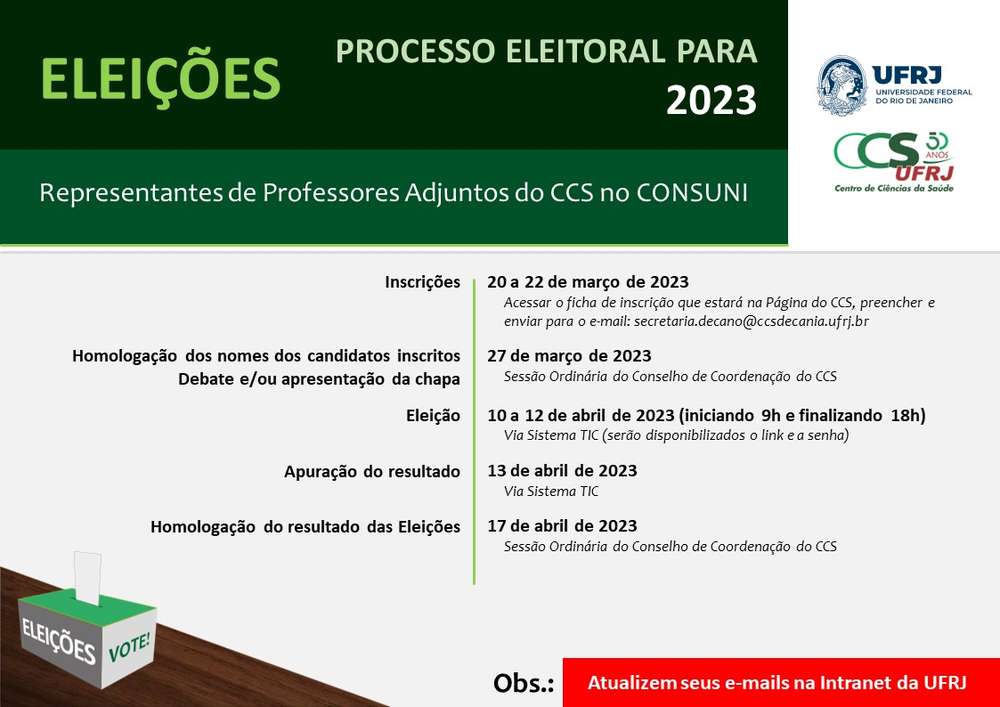 ELEIÇÕES

PROCESSO ELEITORAL PARA 2023

UFRJ UNIVERSIDADE FEDERAL DO RIO DE JANEIRO

CCS 50 ANOS UFRJ Centro de Ciências da Saúde

Representantes de Professores Adjuntos do CCS no CONSUNI

Inscrições
20 a 22 de março de 2023
Acessar o ficha de inscrição que estará na Página do CCS, preencher e enviar para o e-mail: secretaria.decano@ccsdecania.ufrj.br

Homologação dos nomes dos candidatos inscritos
Debate e/ou apresentação da chapa
27 de março de 2023
Sessão Ordinária do Conselho de Coordenação do CCS

Eleição
10 a 12 de abril de 2023 (iniciando 9h e finalizando 18h)
Via Sistema TIC (serão disponibilizados o link e a senha)

Apuração do resultado
13 de abril de 2023
Via Sistema TIC

Homologação do resultado das Eleições
17 de abril de 2023
Sessão Ordinária do Conselho de Coordenação do CCS

ELEIÇÕES VOTE!

Obs.: Atualizem seus e-mails na Intranet da UFRJ